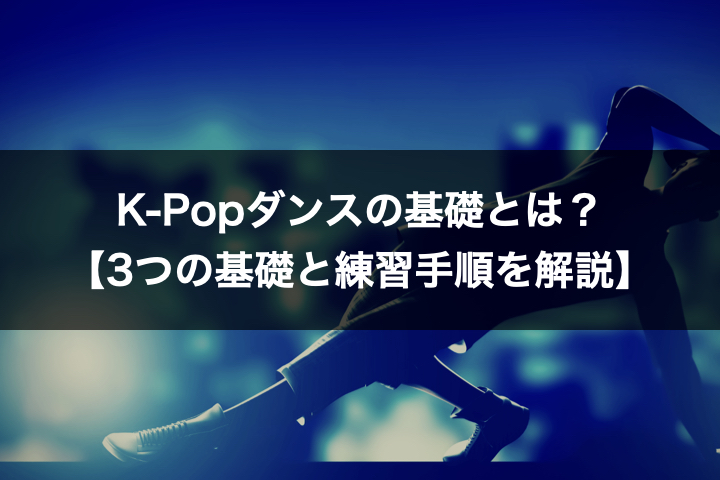 K-Popダンスの基礎とは？
【3つの基礎と練習手順を解説】